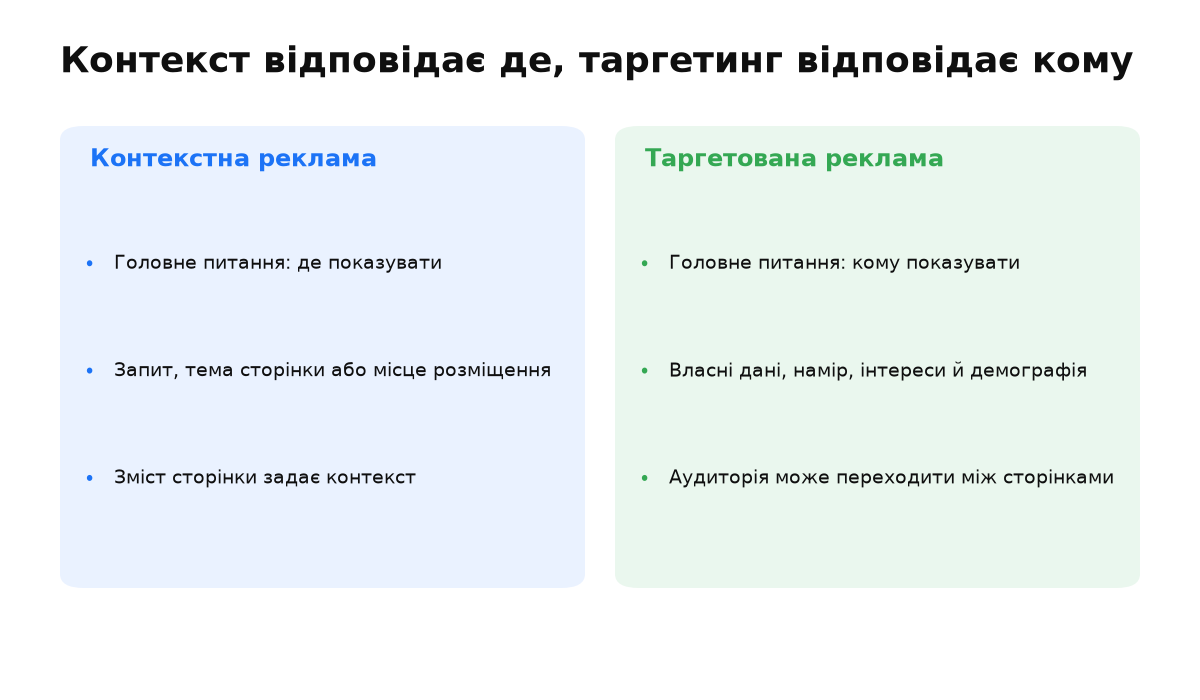 Контекст відповідає де, таргетинг відповідає кому

Контекстна реклама

• Головне питання: де показувати

• Запит, тема сторінки або місце розміщення

• Зміст сторінки задає контекст

Таргетована реклама

• Головне питання: кому показувати

• Власні дані, намір, інтереси й демографія

• Аудиторія може переходити між сторінками